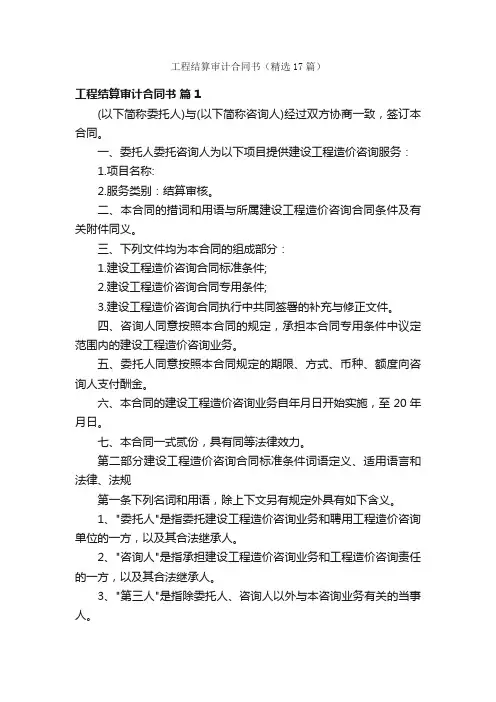 工程结算审计合同书（精选17篇）

工程结算审计合同书 篇1

(以下简称委托人)与(以下简称咨询人)经过双方协商一致，签订本合同。

一、委托人委托咨询人为以下项目提供建设工程造价咨询服务：

1.项目名称:

2.服务类别：结算审核。

二、本合同的措词和用语与所属建设工程造价咨询合同条件及有关附件同义。

三、下列文件均为本合同的组成部分：

1.建设工程造价咨询合同标准条件;

2.建设工程造价咨询合同专用条件;

3.建设工程造价咨询合同执行中共同签署的补充与修正文件。

四、咨询人同意按照本合同的规定，承担本合同专用条件中议定范围内的建设工程造价咨询业务。

五、委托人同意按照本合同规定的期限、方式、币种、额度向咨询人支付酬金。

六、本合同的建设工程造价咨询业务自年月日开始实施，至20年月日。

七、本合同一式贰份，具有同等法律效力。

第二部分建设工程造价咨询合同标准条件词语定义、适用语言和法律、法规

第一条下列名词和用语，除上下文另有规定外具有如下含义。

1、"委托人"是指委托建设工程造价咨询业务和聘用工程造价咨询单位的一方，以及其合法继承人。

2、"咨询人"是指承担建设工程造价咨询业务和工程造价咨询责任的一方，以及其合法继承人。

3、"第三人"是指除委托人、咨询人以外与本咨询业务有关的当事人。